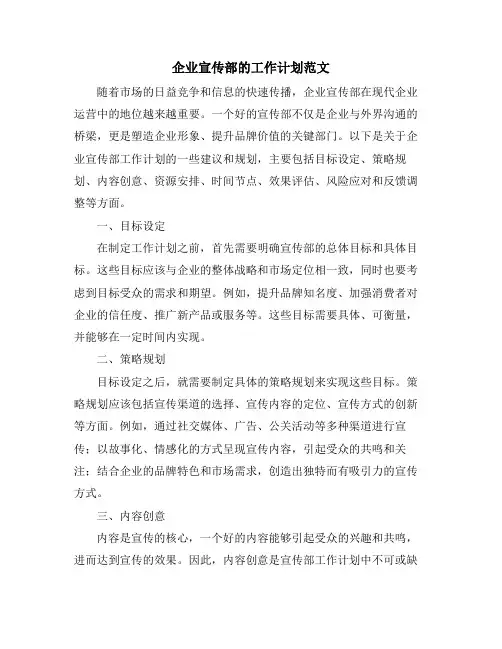 企业宣传部的工作计划范文

随着市场的日益竞争和信息的快速传播，企业宣传部在现代企业运营中的地位越来越重要。一个好的宣传部不仅是企业与外界沟通的桥梁，更是塑造企业形象、提升品牌价值的关键部门。以下是关于企业宣传部工作计划的一些建议和规划，主要包括目标设定、策略规划、内容创意、资源安排、时间节点、效果评估、风险应对和反馈调整等方面。

一、目标设定

在制定工作计划之前，首先需要明确宣传部的总体目标和具体目标。这些目标应该与企业的整体战略和市场定位相一致，同时也要考虑到目标受众的需求和期望。例如，提升品牌知名度、加强消费者对企业的信任度、推广新产品或服务等。这些目标需要具体、可衡量，并能够在一定时间内实现。

二、策略规划

目标设定之后，就需要制定具体的策略规划来实现这些目标。策略规划应该包括宣传渠道的选择、宣传内容的定位、宣传方式的创新等方面。例如，通过社交媒体、广告、公关活动等多种渠道进行宣传；以故事化、情感化的方式呈现宣传内容，引起受众的共鸣和关注；结合企业的品牌特色和市场需求，创造出独特而有吸引力的宣传方式。

三、内容创意

内容是宣传的核心，一个好的内容能够引起受众的兴趣和共鸣，进而达到宣传的效果。因此，内容创意是宣传部工作计划中不可或缺